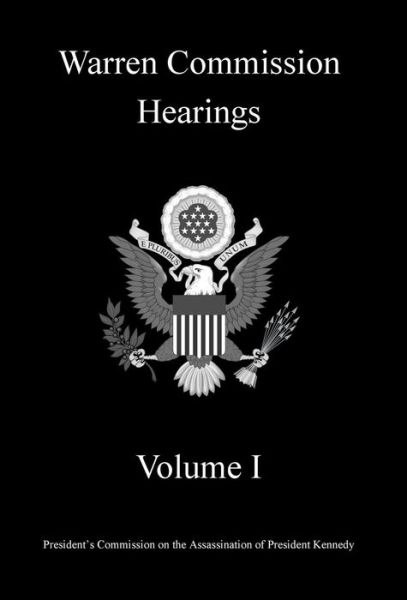 Warren Commission Hearings

E PLURIBUS UNUM

Volume I

President's Commission on the Assassination of President Kennedy